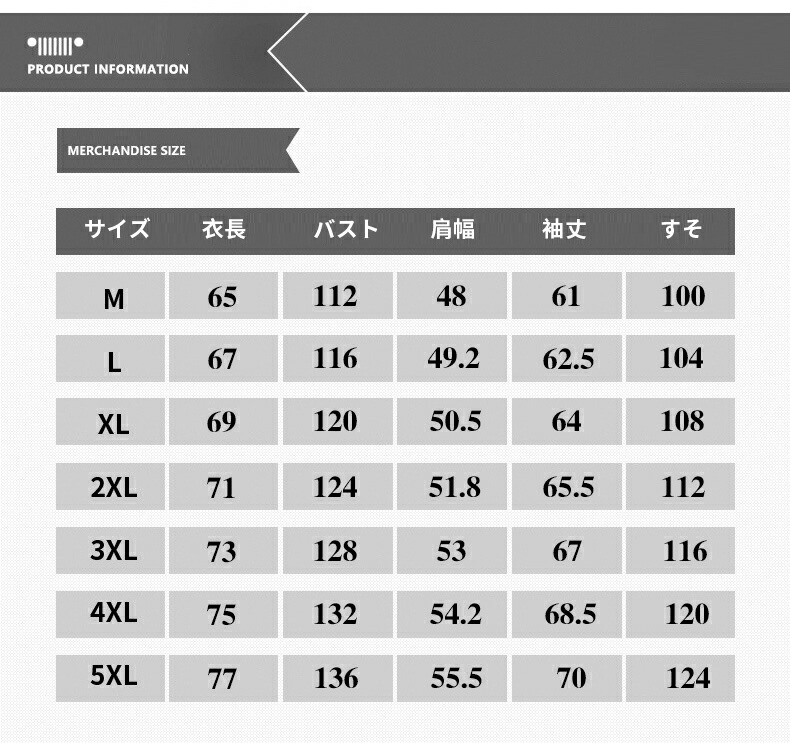 PRODUCT INFORMATION

MERCHANDISE SIZE

| サイズ | 衣長 | バスト | 肩幅 | 袖丈 | すそ |
|---|---|---|---|---|---|
| M | 65 | 112 | 48 | 61 | 100 |
| L | 67 | 116 | 49.2 | 62.5 | 104 |
| XL | 69 | 120 | 50.5 | 64 | 108 |
| 2XL | 71 | 124 | 51.8 | 65.5 | 112 |
| 3XL | 73 | 128 | 53 | 67 | 116 |
| 4XL | 75 | 132 | 54.2 | 68.5 | 120 |
| 5XL | 77 | 136 | 55.5 | 70 | 124 |